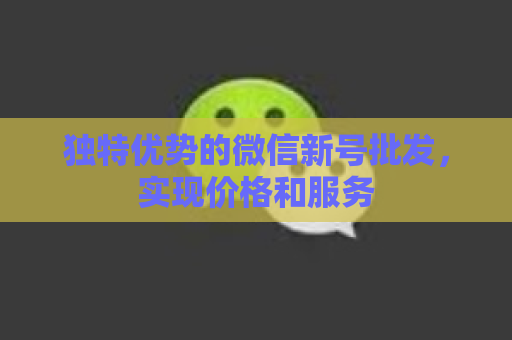 独特优势的微信新号批发，实现价格和服务